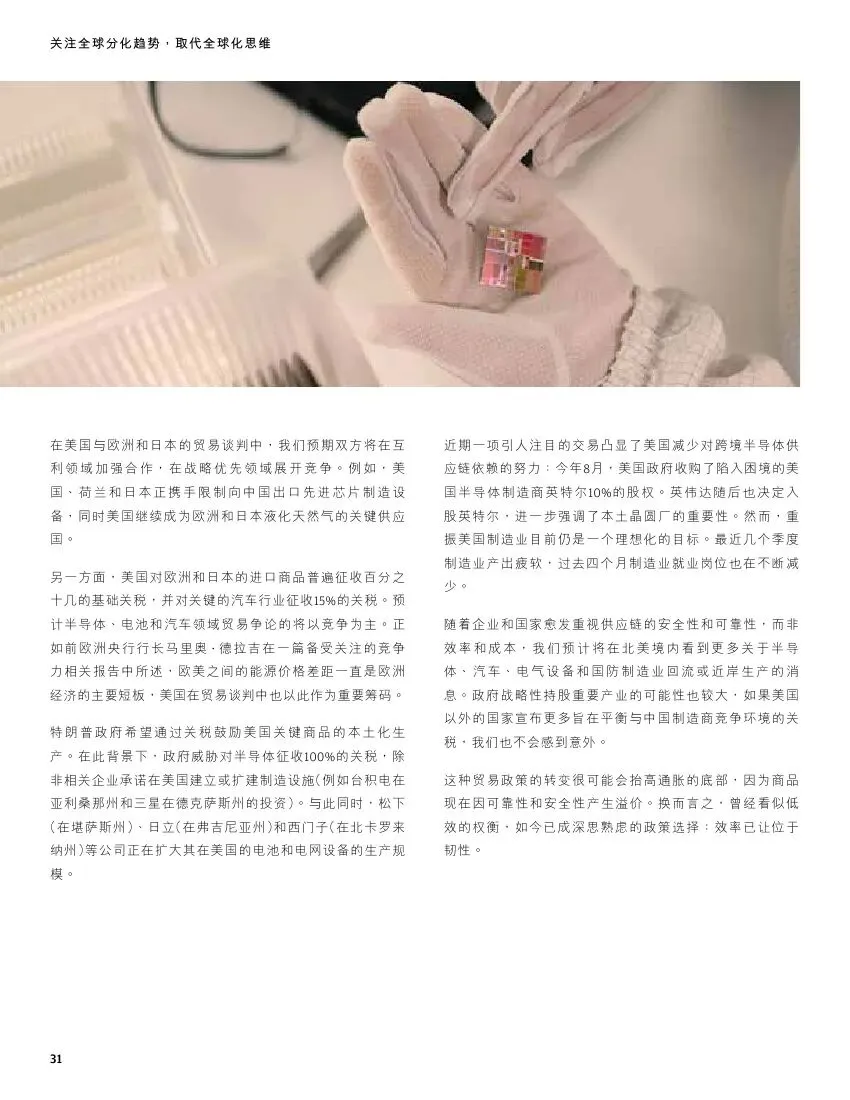 关注全球分化趋势，取代全球化思维

在美国与欧洲和日本的贸易谈判中，我们预期双方将在互利领域加强合作，在战略优先领域展开竞争。例如，美国、荷兰和日本正携手限制向中国出口先进芯片制造设备，同时美国继续成为欧洲和日本液化天然气的关键供应国。

另一方面，美国对欧洲和日本的进口商品普遍征收百分之十几的基础关税，并对关键的汽车行业征收15%的关税。预计半导体、电池和汽车领域贸易争论的将以竞争为主。正如前欧洲央行行长马里奥·德拉吉在一篇备受关注的竞争力相关报告中所述，欧美之间的能源价格差距一直是欧洲经济的主要短板，美国在贸易谈判中也以此作为重要筹码。

特朗普政府希望通过关税鼓励美国关键商品的本土化生产。在此背景下，政府威胁对半导体征收100%的关税，除非相关企业承诺在美国建立或扩建制造设施(例如台积电在亚利桑那州和三星在德克萨斯州的投资)。与此同时，松下(在堪萨斯州)、日立(在弗吉尼亚州)和西门子(在北卡罗来纳州)等公司正在扩大其在美国的电池和电网设备的生产规模。

近期一项引人注目的交易凸显了美国减少对跨境半导体供应链依赖的努力：今年8月，美国政府收购了陷入困境的美国半导体制造商英特尔10%的股权。英伟达随后也决定入股英特尔，进一步强调了本土晶圆厂的重要性。然而，重振美国制造业目前仍是一个理想化的目标。最近几个季度制造业产出疲软，过去四个月制造业就业岗位也在不断减少。

随着企业和国家愈发重视供应链的安全性和可靠性，而非效率和成本，我们预计将在北美境内看到更多关于半导体、汽车、电气设备和国防制造业回流或近岸生产的消息。政府战略性持股重要产业的可能性也较大，如果美国以外的国家宣布更多旨在平衡与中国制造商竞争环境的关税，我们也不会感到意外。

这种贸易政策的转变很可能会抬高通胀的底部，因为商品现在因可靠性和安全性产生溢价。换而言之，曾经看似低效的权衡，如今已成深思熟虑的政策选择：效率已让位于韧性。

31